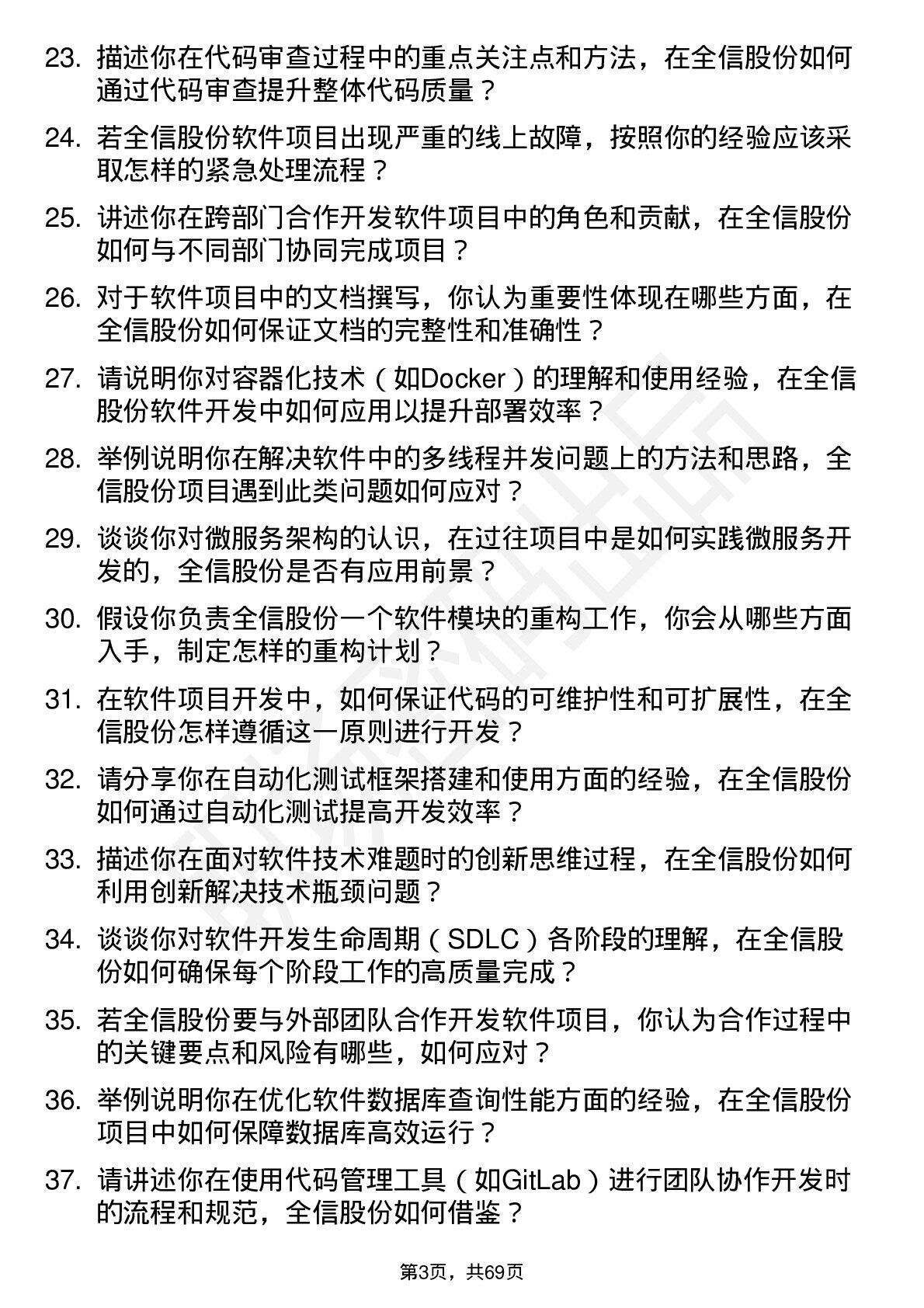 23. 描述你在代码审查过程中的重点关注点和方法，在全信股份如何通过代码审查提升整体代码质量？

24. 若全信股份软件项目出现严重的线上故障，按照你的经验应该采取怎样的紧急处理流程？

25. 讲述你在跨部门合作开发软件项目中的角色和贡献，在全信股份如何与不同部门协同完成项目？

26. 对于软件项目中的文档撰写，你认为重要性体现在哪些方面，在全信股份如何保证文档的完整性和准确性？

27. 请说明你对容器化技术（如Docker）的理解和使用经验，在全信股份软件开发中如何应用以提升部署效率？

28. 举例说明你在解决软件中的多线程并发问题上的方法和思路，全信股份项目遇到此类问题如何应对？

29. 谈谈你对微服务架构的认识，在过往项目中是如何实践微服务开发的，全信股份是否有应用前景？

30. 假设你负责全信股份一个软件模块的重构工作，你会从哪些方面入手，制定怎样的重构计划？

31. 在软件项目开发中，如何保证代码的可维护性和可扩展性，在全信股份怎样遵循这一原则进行开发？

32. 请分享你在自动化测试框架搭建和使用方面的经验，在全信股份如何通过自动化测试提高开发效率？

33. 描述你在面对软件技术难题时的创新思维过程，在全信股份如何利用创新解决技术瓶颈问题？

34. 谈谈你对软件开发生命周期（SDLC）各阶段的理解，在全信股份如何确保每个阶段工作的高质量完成？

35. 若全信股份要与外部团队合作开发软件项目，你认为合作过程中的关键要点和风险有哪些，如何应对？

36. 举例说明你在优化软件数据库查询性能方面的经验，在全信股份项目中如何保障数据库高效运行？

37. 请讲述你在使用代码管理工具（如GitLab）进行团队协作开发时的流程和规范，全信股份如何借鉴？

第3页，共69页